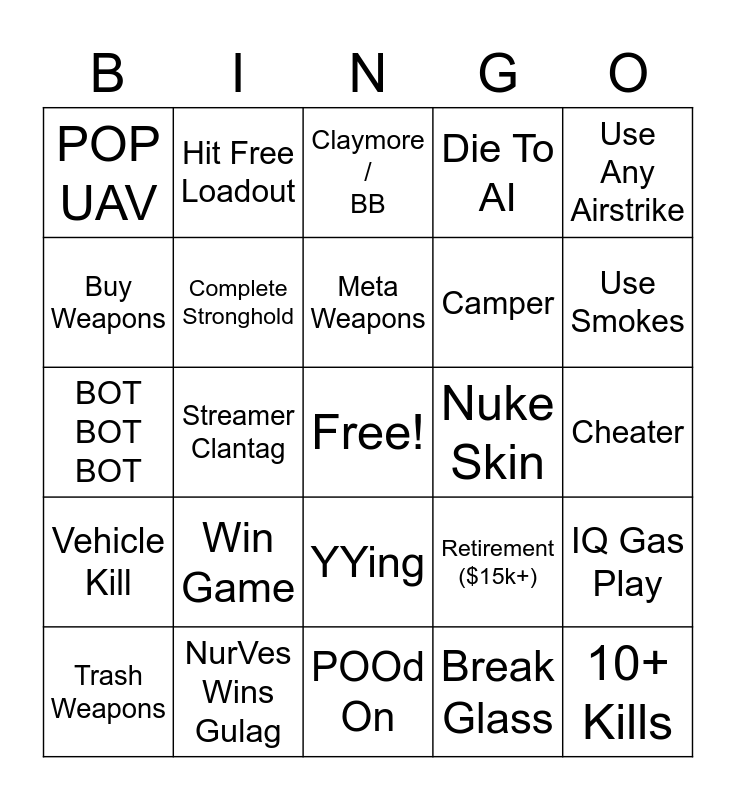 | B | I | N | G | O |
|---|---|---|---|---|
| POP UAV | Hit Free Loadout | Claymore / BB | Die To AI | Use Any Airstrike |
| Buy Weapons | Complete Stronghold | Meta Weapons | Camper | Use Smokes |
| BOT BOT BOT | Streamer Clantag | Free! | Nuke Skin | Cheater |
| Vehicle Kill | Win Game | YYing | Retirement ($15k+) | IQ Gas Play |
| Trash Weapons | NurVes Wins Gulag | POOd On | Break Glass | 10+ Kills |